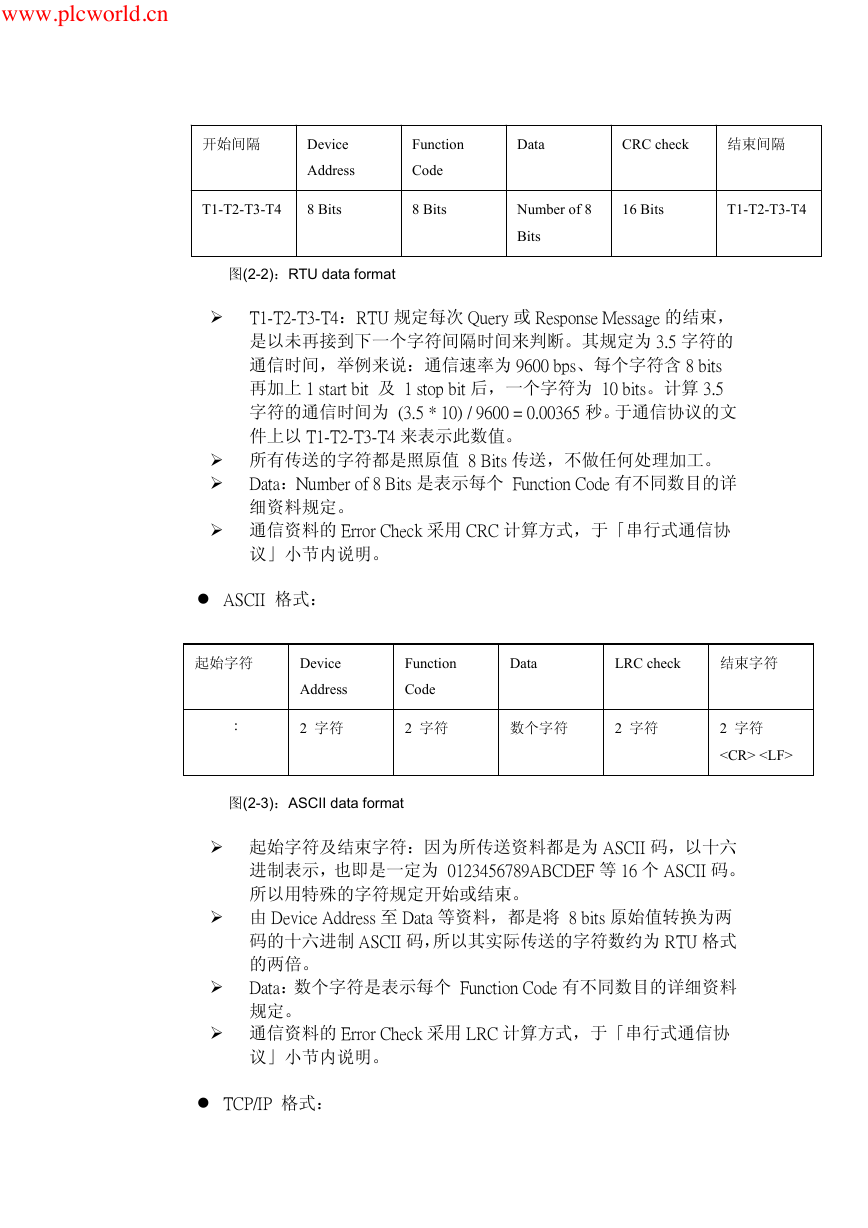 www.plcworld.cn

| 开始间隔 | Device Address | Function Code | Data | CRC check | 结束间隔 |
|---|---|---|---|---|---|
| T1-T2-T3-T4 | 8 Bits | 8 Bits | Number of 8 Bits | 16 Bits | T1-T2-T3-T4 |

图(2-2)：RTU data format

➢ T1-T2-T3-T4：RTU 规定每次 Query 或 Response Message 的结束，是以未再接到下一个字符间隔时间来判断。其规定为 3.5 字符的通信时间，举例来说：通信速率为 9600 bps、每个字符含 8 bits 再加上 1 start bit 及 1 stop bit 后，一个字符为 10 bits。计算 3.5 字符的通信时间为 (3.5 * 10) / 9600 = 0.00365 秒。于通信协议的文件上以 T1-T2-T3-T4 来表示此数值。
➢ 所有传送的字符都是照原值 8 Bits 传送，不做任何处理加工。
➢ Data：Number of 8 Bits 是表示每个 Function Code 有不同数目的详细资料规定。
➢ 通信资料的 Error Check 采用 CRC 计算方式，于「串行式通信协议」小节内说明。

● ASCII 格式：

| 起始字符 | Device Address | Function Code | Data | LRC check | 结束字符 |
|---|---|---|---|---|---|
| : | 2 字符 | 2 字符 | 数个字符 | 2 字符 | 2 字符 <CR> <LF> |

图(2-3)：ASCII data format

➢ 起始字符及结束字符：因为所传送资料都是为 ASCII 码，以十六进制表示，也即是一定为 0123456789ABCDEF 等 16 个 ASCII 码。所以用特殊的字符规定开始或结束。
➢ 由 Device Address 至 Data 等资料，都是将 8 bits 原始值转换为两码的十六进制 ASCII 码，所以其实际传送的字符数约为 RTU 格式的两倍。
➢ Data：数个字符是表示每个 Function Code 有不同数目的详细资料规定。
➢ 通信资料的 Error Check 采用 LRC 计算方式，于「串行式通信协议」小节内说明。

● TCP/IP 格式：